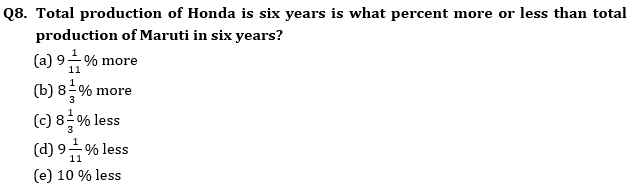 Q8. Total production of Honda is six years is what percent more or less than total production of Maruti in six years?

(a) $9\frac{1}{11}$% more

(b) $8\frac{1}{3}$% more

(c) $8\frac{1}{3}$% less

(d) $9\frac{1}{11}$% less

(e) 10 % less